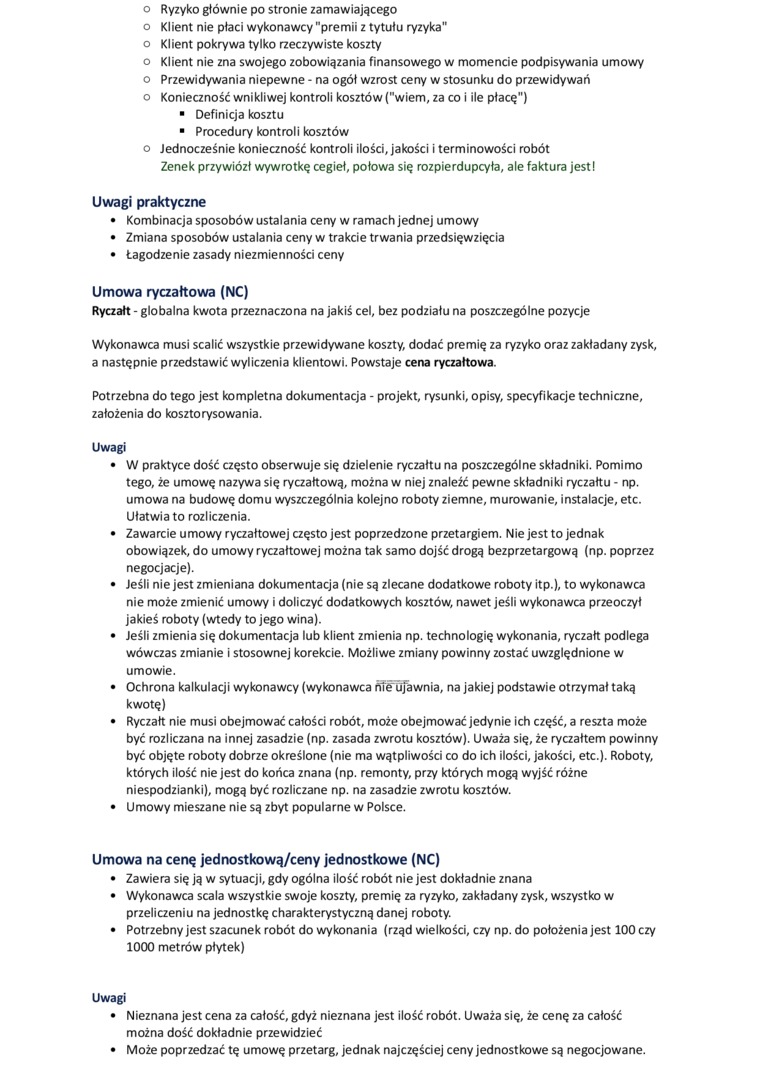 ○ Ryzyko głównie po stronie zamawiającego
○ Klient nie płaci wykonawcy "premii z tytułu ryzyka"
○ Klient pokrywa tylko rzeczywiste koszty
○ Klient nie zna swojego zobowiązania finansowego w momencie podpisywania umowy
○ Przewidywania niepewne - na ogół wzrost ceny w stosunku do przewidywań
○ Konieczność wnikliwej kontroli kosztów ("wiem, za co i ile płacę")
▪ Definicja kosztu
▪ Procedury kontroli kosztów
○ Jednocześnie konieczność kontroli ilości, jakości i terminowości robót
Zenek przywiózł wywrotkę cegieł, połowa się rozpierdupcyła, ale faktura jest!

Uwagi praktyczne
• Kombinacja sposobów ustalania ceny w ramach jednej umowy
• Zmiana sposobów ustalania ceny w trakcie trwania przedsięwzięcia
• Łagodzenie zasady niezmienności ceny

Umowa ryczałtowa (NC)
Ryczałt - globalna kwota przeznaczona na jakiś cel, bez podziału na poszczególne pozycje

Wykonawca musi scalić wszystkie przewidywane koszty, dodać premię za ryzyko oraz zakładany zysk, a następnie przedstawić wyliczenia klientowi. Powstaje cena ryczałtowa.

Potrzebna do tego jest kompletna dokumentacja - projekt, rysunki, opisy, specyfikacje techniczne, założenia do kosztorysowania.

Uwagi
• W praktyce dość często obserwuje się dzielenie ryczałtu na poszczególne składniki. Pomimo tego, że umowę nazywa się ryczałtową, można w niej znaleźć pewne składniki ryczałtu - np. umowa na budowę domu wyszczególnia kolejno roboty ziemne, murowanie, instalacje, etc. Ułatwia to rozliczenia.
• Zawarcie umowy ryczałtowej często jest poprzedzone przetargiem. Nie jest to jednak obowiązek, do umowy ryczałtowej można tak samo dojść drogą bezprzetargową (np. poprzez negocjacje).
• Jeśli nie jest zmieniana dokumentacja (nie są zlecane dodatkowe roboty itp.), to wykonawca nie może zmienić umowy i doliczyć dodatkowych kosztów, nawet jeśli wykonawca przeoczył jakieś roboty (wtedy to jego wina).
• Jeśli zmienia się dokumentacja lub klient zmienia np. technologię wykonania, ryczałt podlega wówczas zmianie i stosownej korekcie. Możliwe zmiany powinny zostać uwzględnione w umowie.
• Ochrona kalkulacji wykonawcy (wykonawca nie ujawnia, na jakiej podstawie otrzymał taką kwotę)
• Ryczałt nie musi obejmować całości robót, może obejmować jedynie ich część, a reszta może być rozliczana na innej zasadzie (np. zasada zwrotu kosztów). Uważa się, że ryczałtem powinny być objęte roboty dobrze określone (nie ma wątpliwości co do ich ilości, jakości, etc.). Roboty, których ilość nie jest do końca znana (np. remonty, przy których mogą wyjść różne niespodzianki), mogą być rozliczane np. na zasadzie zwrotu kosztów.
• Umowy mieszane nie są zbyt popularne w Polsce.

Umowa na cenę jednostkową/ceny jednostkowe (NC)
• Zawiera się ją w sytuacji, gdy ogólna ilość robót nie jest dokładnie znana
• Wykonawca scala wszystkie swoje koszty, premię za ryzyko, zakładany zysk, wszystko w przeliczeniu na jednostkę charakterystyczną danej roboty.
• Potrzebny jest szacunek robót do wykonania (rząd wielkości, czy np. do położenia jest 100 czy 1000 metrów płytek)

Uwagi
• Nieznana jest cena za całość, gdyż nieznana jest ilość robót. Uważa się, że cenę za całość można dość dokładnie przewidzieć
• Może poprzedzać tę umowę przetarg, jednak najczęściej ceny jednostkowe są negocjowane.